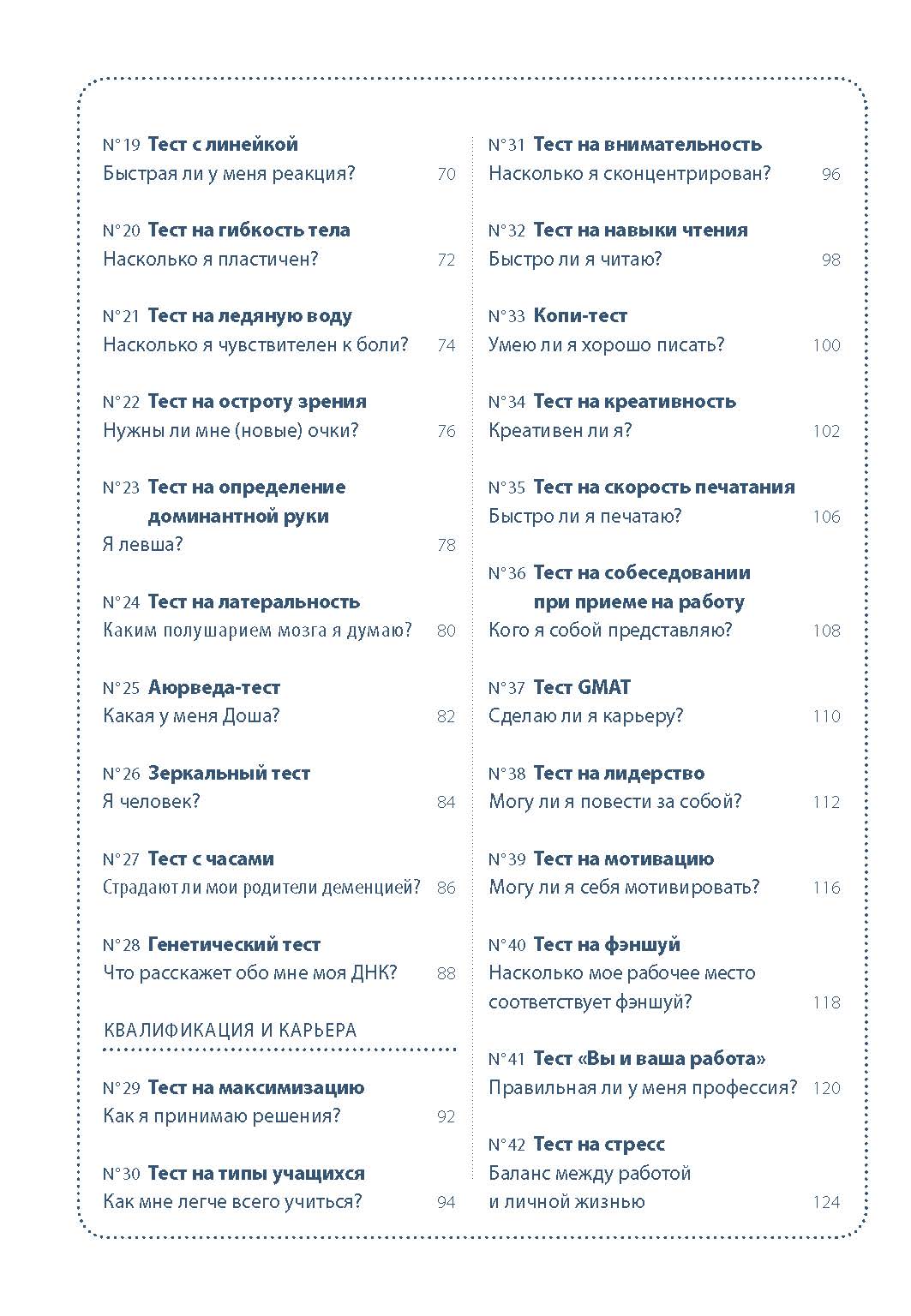 N°19 Тест с линейкой
Быстрая ли у меня реакция? 70

N°20 Тест на гибкость тела
Насколько я пластичен? 72

N°21 Тест на ледяную воду
Насколько я чувствителен к боли? 74

N°22 Тест на остроту зрения
Нужны ли мне (новые) очки? 76

N°23 Тест на определение доминантной руки
Я левша? 78

N°24 Тест на латеральность
Каким полушарием мозга я думаю? 80

N°25 Аюрведа-тест
Какая у меня Доша? 82

N°26 Зеркальный тест
Я человек? 84

N°27 Тест с часами
Страдают ли мои родители деменцией? 86

N°28 Генетический тест
Что расскажет обо мне моя ДНК? 88

КВАЛИФИКАЦИЯ И КАРЬЕРА

N°29 Тест на максимизацию
Как я принимаю решения? 92

N°30 Тест на типы учащихся
Как мне легче всего учиться? 94

N°31 Тест на внимательность
Насколько я сконцентрирован? 96

N°32 Тест на навыки чтения
Быстро ли я читаю? 98

N°33 Копи-тест
Умею ли я хорошо писать? 100

N°34 Тест на креативность
Креативен ли я? 102

N°35 Тест на скорость печатания
Быстро ли я печатаю? 106

N°36 Тест на собеседовании при приеме на работу
Кого я собой представляю? 108

N°37 Тест GMAT
Сделаю ли я карьеру? 110

N°38 Тест на лидерство
Могу ли я повести за собой? 112

N°39 Тест на мотивацию
Могу ли я себя мотивировать? 116

N°40 Тест на фэншуй
Насколько мое рабочее место соответствует фэншуй? 118

N°41 Тест «Вы и ваша работа»
Правильная ли у меня профессия? 120

N°42 Тест на стресс
Баланс между работой и личной жизнью 124